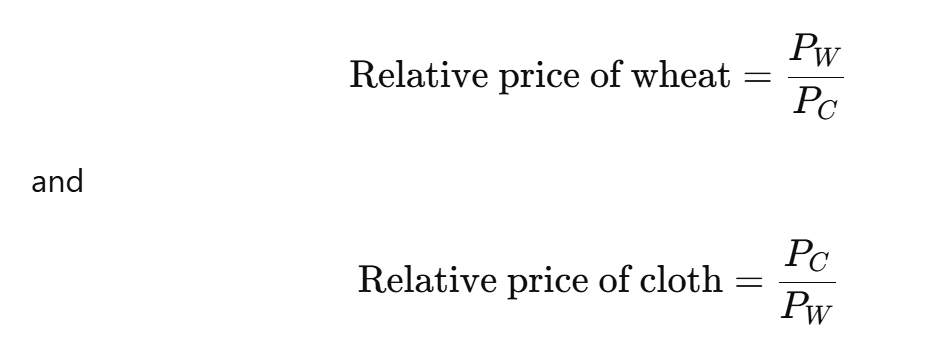 $\text{Relative price of wheat} = \frac{P_W}{P_C}$

and

$\text{Relative price of cloth} = \frac{P_C}{P_W}$